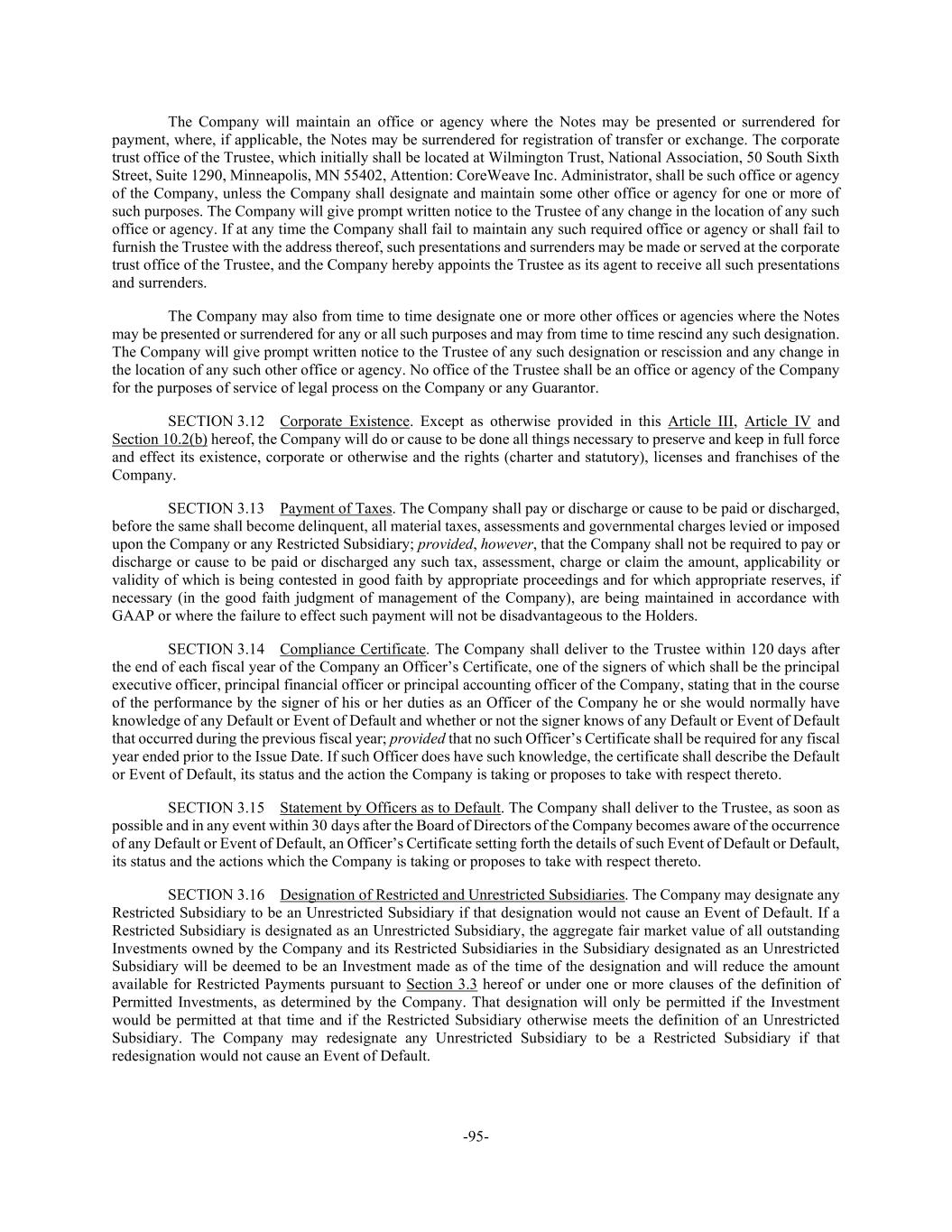 The Company will maintain an office or agency where the Notes may be presented or surrendered for payment, where, if applicable, the Notes may be surrendered for registration of transfer or exchange. The corporate trust office of the Trustee, which initially shall be located at Wilmington Trust, National Association, 50 South Sixth Street, Suite 1290, Minneapolis, MN 55402, Attention: CoreWeave Inc. Administrator, shall be such office or agency of the Company, unless the Company shall designate and maintain some other office or agency for one or more of such purposes. The Company will give prompt written notice to the Trustee of any change in the location of any such office or agency. If at any time the Company shall fail to maintain any such required office or agency or shall fail to furnish the Trustee with the address thereof, such presentations and surrenders may be made or served at the corporate trust office of the Trustee, and the Company hereby appoints the Trustee as its agent to receive all such presentations and surrenders.

The Company may also from time to time designate one or more other offices or agencies where the Notes may be presented or surrendered for any or all such purposes and may from time to time rescind any such designation. The Company will give prompt written notice to the Trustee of any such designation or rescission and any change in the location of any such other office or agency. No office of the Trustee shall be an office or agency of the Company for the purposes of service of legal process on the Company or any Guarantor.

SECTION 3.12 Corporate Existence. Except as otherwise provided in this Article III, Article IV and Section 10.2(b) hereof, the Company will do or cause to be done all things necessary to preserve and keep in full force and effect its existence, corporate or otherwise and the rights (charter and statutory), licenses and franchises of the Company.

SECTION 3.13 Payment of Taxes. The Company shall pay or discharge or cause to be paid or discharged, before the same shall become delinquent, all material taxes, assessments and governmental charges levied or imposed upon the Company or any Restricted Subsidiary; provided, however, that the Company shall not be required to pay or discharge or cause to be paid or discharged any such tax, assessment, charge or claim the amount, applicability or validity of which is being contested in good faith by appropriate proceedings and for which appropriate reserves, if necessary (in the good faith judgment of management of the Company), are being maintained in accordance with GAAP or where the failure to effect such payment will not be disadvantageous to the Holders.

SECTION 3.14 Compliance Certificate. The Company shall deliver to the Trustee within 120 days after the end of each fiscal year of the Company an Officer’s Certificate, one of the signers of which shall be the principal executive officer, principal financial officer or principal accounting officer of the Company, stating that in the course of the performance by the signer of his or her duties as an Officer of the Company he or she would normally have knowledge of any Default or Event of Default and whether or not the signer knows of any Default or Event of Default that occurred during the previous fiscal year; provided that no such Officer’s Certificate shall be required for any fiscal year ended prior to the Issue Date. If such Officer does have such knowledge, the certificate shall describe the Default or Event of Default, its status and the action the Company is taking or proposes to take with respect thereto.

SECTION 3.15 Statement by Officers as to Default. The Company shall deliver to the Trustee, as soon as possible and in any event within 30 days after the Board of Directors of the Company becomes aware of the occurrence of any Default or Event of Default, an Officer’s Certificate setting forth the details of such Event of Default or Default, its status and the actions which the Company is taking or proposes to take with respect thereto.

SECTION 3.16 Designation of Restricted and Unrestricted Subsidiaries. The Company may designate any Restricted Subsidiary to be an Unrestricted Subsidiary if that designation would not cause an Event of Default. If a Restricted Subsidiary is designated as an Unrestricted Subsidiary, the aggregate fair market value of all outstanding Investments owned by the Company and its Restricted Subsidiaries in the Subsidiary designated as an Unrestricted Subsidiary will be deemed to be an Investment made as of the time of the designation and will reduce the amount available for Restricted Payments pursuant to Section 3.3 hereof or under one or more clauses of the definition of Permitted Investments, as determined by the Company. That designation will only be permitted if the Investment would be permitted at that time and if the Restricted Subsidiary otherwise meets the definition of an Unrestricted Subsidiary. The Company may redesignate any Unrestricted Subsidiary to be a Restricted Subsidiary if that redesignation would not cause an Event of Default.

-95-